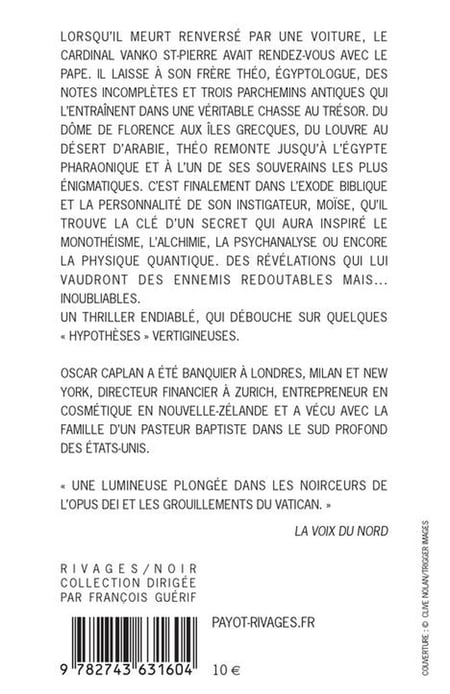 LORSQU'IL MEURT RENVERSÉ PAR UNE VOITURE, LE CARDINAL VANKO ST-PIERRE AVAIT RENDEZ-VOUS AVEC LE PAPE. IL LAISSE À SON FRÈRE THÉO, ÉGYPTOLOGUE, DES NOTES INCOMPLÈTES ET TROIS PARCHEMINS ANTIQUES QUI L'ENTRAÎNENT DANS UNE VÉRITABLE CHASSE AU TRÉSOR. DU DÔME DE FLORENCE AUX ÎLES GRECQUES, DU LOUVRE AU DÉSERT D'ARABIE, THÉO REMONTE JUSQU'À L'ÉGYPTE PHARAONIQUE ET À L'UN DE SES SOUVERAINS LES PLUS ÉNIGMATIQUES. C'EST FINALEMENT DANS L'EXODE BIBLIQUE ET LA PERSONNALITÉ DE SON INSTIGATEUR, MOÏSE, QU'IL TROUVE LA CLÉ D'UN SECRET QUI AURA INSPIRÉ LE MONOTHÉISME, L'ALCHIMIE, LA PSYCHANALYSE OU ENCORE LA PHYSIQUE QUANTIQUE. DES RÉVÉLATIONS QUI LUI VAUDRONT DES ENNEMIS REDOUTABLES MAIS... INOUBLIABLES.
UN THRILLER ENDIABLÉ, QUI DÉBOUCHE SUR QUELQUES « HYPOTHÈSES » VERTIGINEUSES.

OSCAR CAPLAN A ÉTÉ BANQUIER À LONDRES, MILAN ET NEW YORK, DIRECTEUR FINANCIER À ZURICH, ENTREPRENEUR EN COSMÉTIQUE EN NOUVELLE-ZÉLANDE ET A VÉCU AVEC LA FAMILLE D'UN PASTEUR BAPTISTE DANS LE SUD PROFOND DES ÉTATS-UNIS.

« UNE LUMINEUSE PLONGÉE DANS LES NOIRCEURS DE L'OPUS DEI ET LES GROUILLEMENTS DU VATICAN. »

LA VOIX DU NORD

RIVAGES/NOIR
COLLECTION DIRIGÉE
PAR FRANÇOIS GUÉRIF

PAYOT-RIVAGES.FR

9 782743 631604

10 €

COUVERTURE : © CLIVE NOLAN/TRIGGER IMAGES